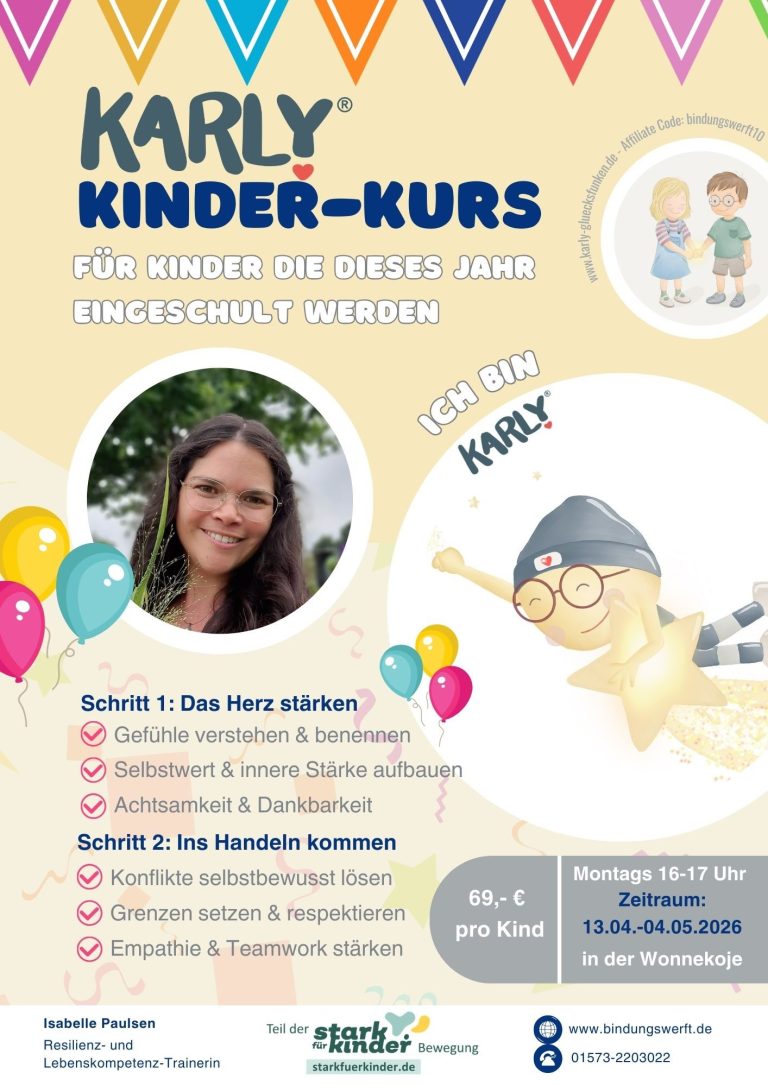 KARLY®
KINDER-KURS
FÜR KINDER DIE DIESES JAHR EINGESCHULT WERDEN

www.karly-gluecksfunken.de - Affiliate Code: bindungswerft10

ICH BIN
KARLY®

Schritt 1: Das Herz stärken
Gefühle verstehen & benennen
Selbstwert & innere Stärke aufbauen
Achtsamkeit & Dankbarkeit

Schritt 2: Ins Handeln kommen
Konflikte selbstbewusst lösen
Grenzen setzen & respektieren
Empathie & Teamwork stärken

69,- €
pro Kind

Montags 16-17 Uhr
Zeitraum:
13.04.-04.05.2026
in der Wonnekoje

Isabelle Paulsen
Resilienz- und Lebenskompetenz-Trainerin

Teil der stark für kinder Bewegung
starkfuerkinder.de

www.bindungswerft.de
01573-2203022